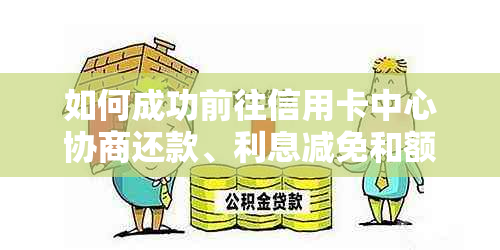 如何成功前往信用卡中心协商还款、利息减免和额

公积金贷款